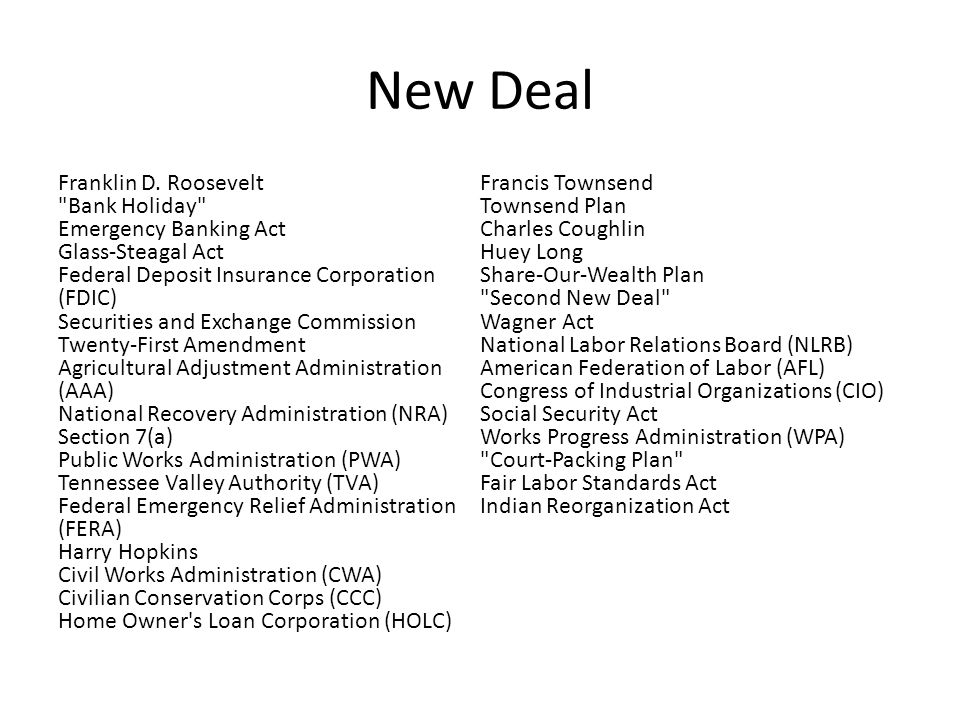 New Deal

Franklin D. Roosevelt
"Bank Holiday"
Emergency Banking Act
Glass-Steagal Act
Federal Deposit Insurance Corporation (FDIC)
Securities and Exchange Commission
Twenty-First Amendment
Agricultural Adjustment Administration (AAA)
National Recovery Administration (NRA)
Section 7(a)
Public Works Administration (PWA)
Tennessee Valley Authority (TVA)
Federal Emergency Relief Administration (FERA)
Harry Hopkins
Civil Works Administration (CWA)
Civilian Conservation Corps (CCC)
Home Owner's Loan Corporation (HOLC)

Francis Townsend
Townsend Plan
Charles Coughlin
Huey Long
Share-Our-Wealth Plan
"Second New Deal"
Wagner Act
National Labor Relations Board (NLRB)
American Federation of Labor (AFL)
Congress of Industrial Organizations (CIO)
Social Security Act
Works Progress Administration (WPA)
"Court-Packing Plan"
Fair Labor Standards Act
Indian Reorganization Act